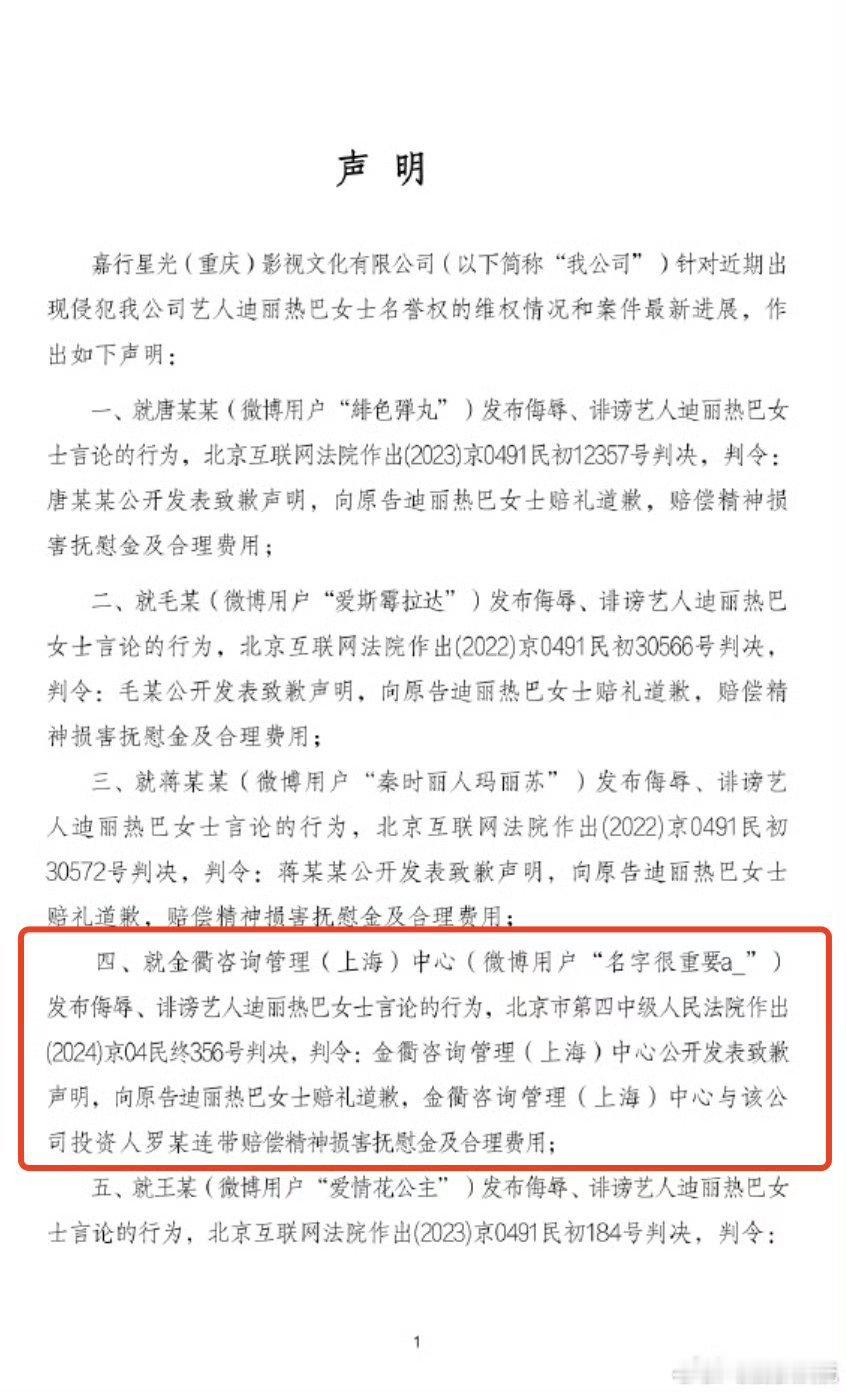 声 明

嘉行星光（重庆）影视文化有限公司（以下简称“我公司”）针对近期出现侵犯我公司艺人迪丽热巴女士名誉权的维权情况和案件最新进展，作出如下声明：

一、就唐某某（微博用户“绯色弹丸”）发布侮辱、诽谤艺人迪丽热巴女士言论的行为，北京互联网法院作出(2023)京0491民初12357号判决，判令：唐某某公开发表致歉声明，向原告迪丽热巴女士赔礼道歉，赔偿精神损害抚慰金及合理费用；

二、就毛某（微博用户“爱斯霉拉达”）发布侮辱、诽谤艺人迪丽热巴女士言论的行为，北京互联网法院作出(2022)京0491民初30566号判决，判令：毛某公开发表致歉声明，向原告迪丽热巴女士赔礼道歉，赔偿精神损害抚慰金及合理费用；

三、就蒋某某（微博用户“秦时丽人玛丽苏”）发布侮辱、诽谤艺人迪丽热巴女士言论的行为，北京互联网法院作出(2022)京0491民初30572号判决，判令：蒋某某公开发表致歉声明，向原告迪丽热巴女士赔礼道歉，赔偿精神损害抚慰金及合理费用；

四、就金衢咨询管理（上海）中心（微博用户“名字很重要a_”）发布侮辱、诽谤艺人迪丽热巴女士言论的行为，北京市第四中级人民法院作出(2024)京04民终356号判决，判令：金衢咨询管理（上海）中心公开发表致歉声明，向原告迪丽热巴女士赔礼道歉，金衢咨询管理（上海）中心与该公司投资人罗某连带赔偿精神损害抚慰金及合理费用；

五、就王某（微博用户“爱情花公主”）发布侮辱、诽谤艺人迪丽热巴女士言论的行为，北京互联网法院作出(2023)京0491民初184号判决，判令：

1